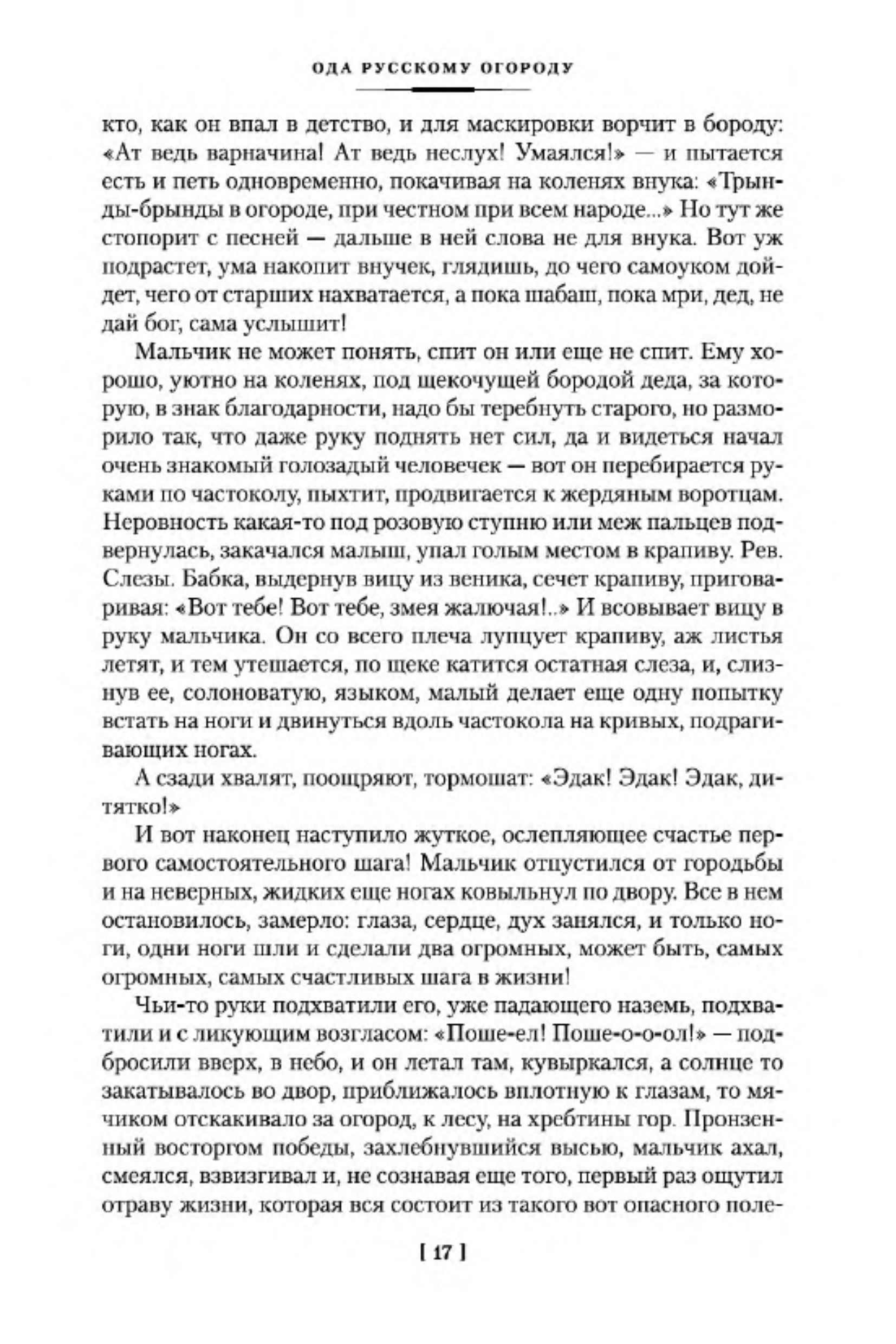 ОДА РУССКОМУ ОГОРОДУ

кто, как он впал в детство, и для маскировки ворчит в бороду: «Ат ведь варначина! Ат ведь неслух! Умаялся!» — и пытается есть и петь одновременно, покачивая на коленях внука: «Трынды-брынды в огороде, при честном при всем народе...» Но тут же стопорит с песней — дальше в ней слова не для внука. Вот уж подрастет, ума накопит внучек, глядишь, до чего самоуком дойдет, чего от старших нахватается, а пока шабаш, пока мри, дед, не дай бог, сама услышит!

Мальчик не может понять, спит он или еще не спит. Ему хорошо, уютно на коленях, под щекочущей бородой деда, за которую, в знак благодарности, надо бы теребнуть старого, но разморило так, что даже руку поднять нет сил, да и видеться начал очень знакомый голозадый человечек — вот он перебирается руками по частоколу, пыхтит, продвигается к жердяным воротцам. Неровность какая-то под розовую ступню или меж пальцев подвернулась, закачался малыш, упал голым местом в крапиву. Рев. Слезы. Бабка, выдернув вицу из веника, сечет крапиву, приговаривая: «Вот тебе! Вот тебе, змея жалючая!..» И всовывает вицу в руку мальчика. Он со всего плеча лупцует крапиву, аж листья летят, и тем утешается, по щеке катится остатная слеза, и, слизнув ее, солоноватую, языком, малый делает еще одну попытку встать на ноги и двинуться вдоль частокола на кривых, подрагивающих ногах.

А сзади хвалят, поощряют, тормошат: «Эдак! Эдак! Эдак, дитятко!»

И вот наконец наступило жуткое, ослепляющее счастье первого самостоятельного шага! Мальчик отпустился от городьбы и на неверных, жидких еще ногах ковыльнул по двору. Все в нем остановилось, замерло: глаза, сердце, дух занялся, и только ноги, одни ноги шли и сделали два огромных, может быть, самых огромных, самых счастливых шага в жизни!

Чьи-то руки подхватили его, уже падающего наземь, подхватили и с ликующим возгласом: «Поше-ел! Поше-о-о-ол!» — подбросили вверх, в небо, и он летал там, кувыркался, а солнце то закатывалось во двор, приближалось вплотную к глазам, то мячиком отскакивало за огород, к лесу, на хребтины гор. Пронзенный восторгом победы, захлебнувшийся высью, мальчик ахал, смеялся, взвизгивал и, не сознавая еще того, первый раз ощутил отраву жизни, которая вся состоит из такого вот опасного поле-

[ 17 ]